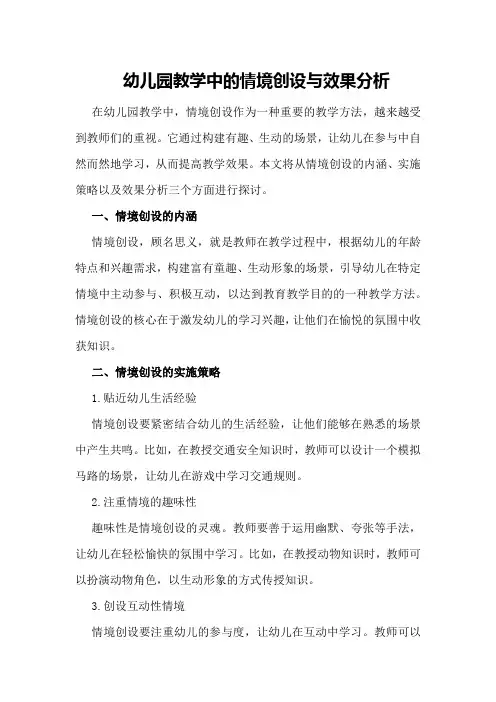 幼儿园教学中的情境创设与效果分析

在幼儿园教学中，情境创设作为一种重要的教学方法，越来越受到教师们的重视。它通过构建有趣、生动的场景，让幼儿在参与中自然而然地学习，从而提高教学效果。本文将从情境创设的内涵、实施策略以及效果分析三个方面进行探讨。

一、情境创设的内涵

情境创设，顾名思义，就是教师在教学过程中，根据幼儿的年龄特点和兴趣需求，构建富有童趣、生动形象的场景，引导幼儿在特定情境中主动参与、积极互动，以达到教育教学目的的一种教学方法。情境创设的核心在于激发幼儿的学习兴趣，让他们在愉悦的氛围中收获知识。

二、情境创设的实施策略

1.贴近幼儿生活经验

情境创设要紧密结合幼儿的生活经验，让他们能够在熟悉的场景中产生共鸣。比如，在教授交通安全知识时，教师可以设计一个模拟马路的场景，让幼儿在游戏中学习交通规则。

2.注重情境的趣味性

趣味性是情境创设的灵魂。教师要善于运用幽默、夸张等手法，让幼儿在轻松愉快的氛围中学习。比如，在教授动物知识时，教师可以扮演动物角色，以生动形象的方式传授知识。

3.创设互动性情境

情境创设要注重幼儿的参与度，让幼儿在互动中学习。教师可以